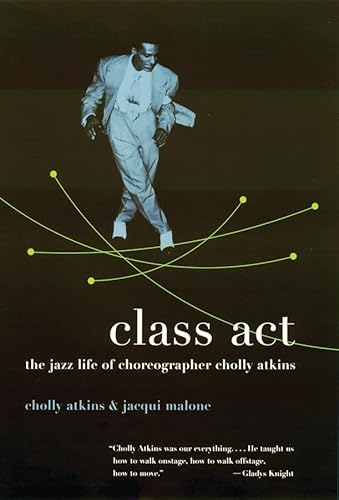 class act

the jazz life of choreographer cholly atkins

cholly atkins & jacqui malone

"Cholly Atkins was our everything. . . . He taught us how to walk onstage, how to walk offstage, how to move." —Gladys Knight